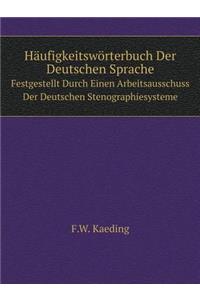 Häufigkeitswörterbuch Der Deutschen Sprache
Festgestellt Durch Einen Arbeitsausschuss Der Deutschen Stenographiesysteme

F.W. Kaeding